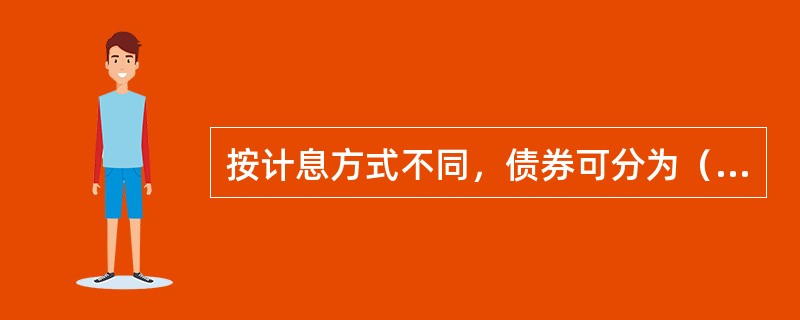 按计息方式不同，债券可分为（...